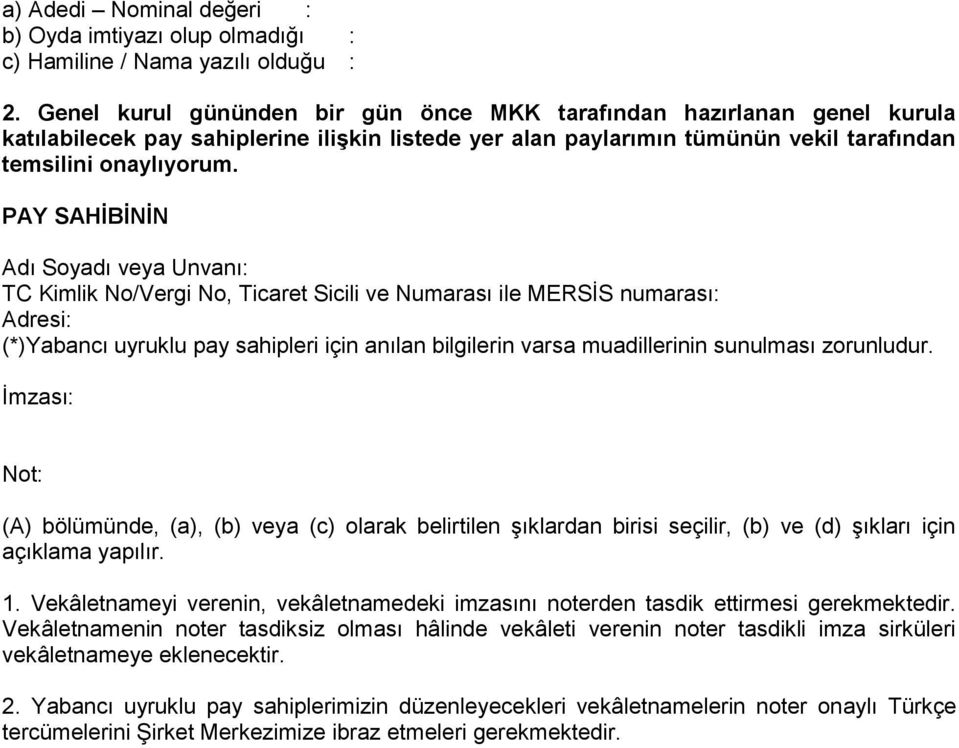 a) Adedi – Nominal değeri :
b) Oyda imtiyazı olup olmadığı :
c) Hamiline / Nama yazılı olduğu :

2. Genel kurul gününden bir gün önce MKK tarafından hazırlanan genel kurula katılabilecek pay sahiplerine ilişkin listede yer alan paylarımın tümünün vekil tarafından temsilini onaylıyorum.

PAY SAHİBİNİN

Adı Soyadı veya Unvanı:
TC Kimlik No/Vergi No, Ticaret Sicili ve Numarası ile MERSİS numarası:
Adresi:
(*)Yabancı uyruklu pay sahipleri için anılan bilgilerin varsa muadillerinin sunulması zorunludur.

İmzası:

Not:

(A) bölümünde, (a), (b) veya (c) olarak belirtilen şıklardan birisi seçilir, (b) ve (d) şıkları için açıklama yapılır.

1. Vekâletnameyi verenin, vekâletnamedeki imzasını noterden tasdik ettirmesi gerekmektedir. Vekâletnamenin noter tasdiksiz olması hâlinde vekâleti verenin noter tasdikli imza sirküleri vekâletnameye eklenecektir.

2. Yabancı uyruklu pay sahiplerimizin düzenleyecekleri vekâletnamelerin noter onaylı Türkçe tercümelerini Şirket Merkezimize ibraz etmeleri gerekmektedir.